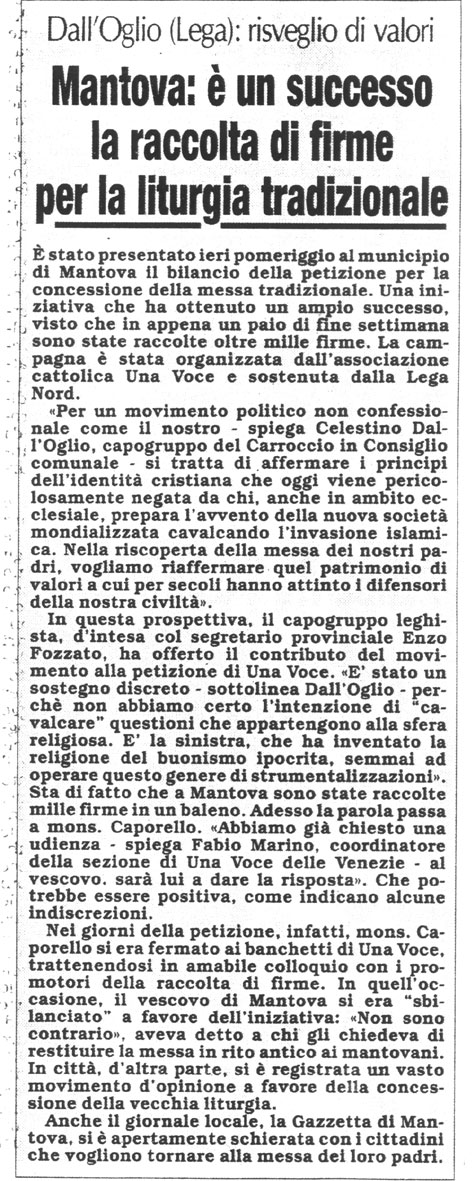 Dall'Oglio (Lega): risveglio di valori

Mantova: è un successo la raccolta di firme per la liturgia tradizionale

È stato presentato ieri pomeriggio al municipio di Mantova il bilancio della petizione per la concessione della messa tradizionale. Una iniziativa che ha ottenuto un ampio successo, visto che in appena un paio di fine settimana sono state raccolte oltre mille firme. La campagna è stata organizzata dall'associazione cattolica Una Voce e sostenuta dalla Lega Nord.

«Per un movimento politico non confessionale come il nostro - spiega Celestino Dall'Oglio, capogruppo del Carroccio in Consiglio comunale - si tratta di affermare i principi dell'identità cristiana che oggi viene pericolosamente negata da chi, anche in ambito ecclesiale, prepara l'avvento della nuova società mondializzata cavalcando l'invasione islamica. Nella riscoperta della messa dei nostri padri, vogliamo riaffermare quel patrimonio di valori a cui per secoli hanno attinto i difensori della nostra civiltà».

In questa prospettiva, il capogruppo leghista, d'intesa col segretario provinciale Enzo Fozzato, ha offerto il contributo del movimento alla petizione di Una Voce. «E' stato un sostegno discreto - sottolinea Dall'Oglio - perchè non abbiamo certo l'intenzione di "cavalcare" questioni che appartengono alla sfera religiosa. E' la sinistra, che ha inventato la religione del buonismo ipocrita, semmai ad operare questo genere di strumentalizzazioni». Sta di fatto che a Mantova sono state raccolte mille firme in un baleno. Adesso la parola passa a mons. Caporello. «Abbiamo già chiesto una udienza - spiega Fabio Marino, coordinatore della sezione di Una Voce delle Venezie - al vescovo. sarà lui a dare la risposta». Che potrebbe essere positiva, come indicano alcune indiscrezioni.

Nei giorni della petizione, infatti, mons. Caporello si era fermato ai banchetti di Una Voce, trattenendosi in amabile colloquio con i promotori della raccolta di firme. In quell'occasione, il vescovo di Mantova si era "sbilanciato" a favore dell'iniziativa: «Non sono contrario», aveva detto a chi gli chiedeva di restituire la messa in rito antico ai mantovani. In città, d'altra parte, si è registrata un vasto movimento d'opinione a favore della concessione della vecchia liturgia.

Anche il giornale locale, la Gazzetta di Mantova, si è apertamente schierata con i cittadini che vogliono tornare alla messa dei loro padri.